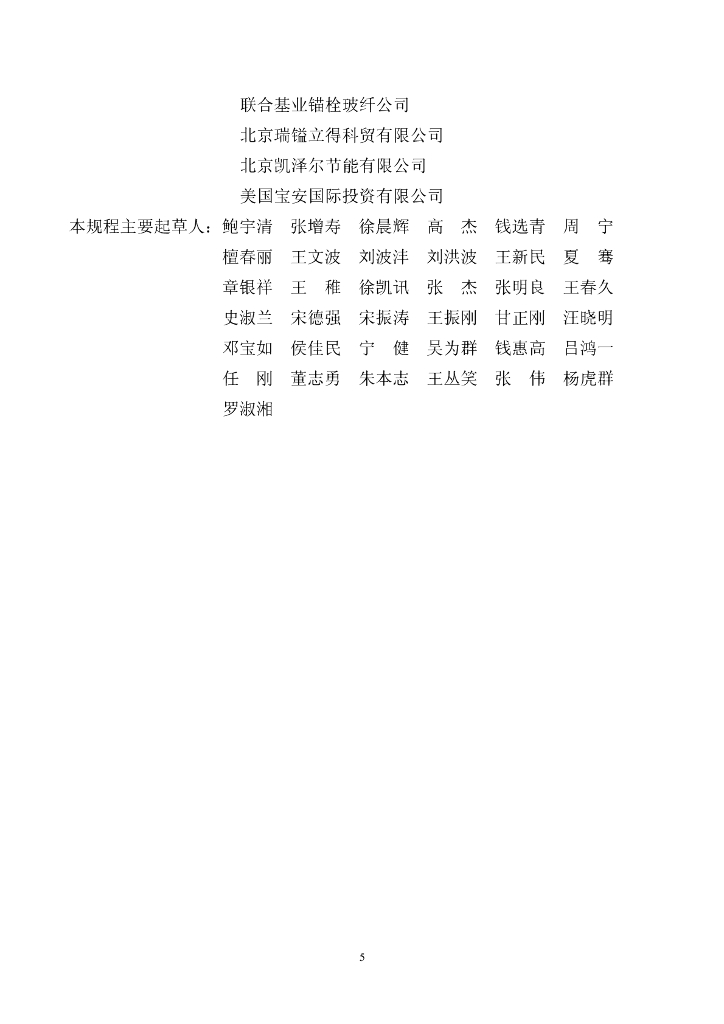 联合基业锚栓玻纤公司
北京瑞镒立得科贸有限公司
北京凯泽尔节能有限公司
美国宝安国际投资有限公司

本规程主要起草人：鲍宇清　张增寿　徐晨辉　高　杰　钱选青　周　宁
檀春丽　王文波　刘波沣　刘洪波　王新民　夏　骞
章银祥　王　稚　徐凯讯　张　杰　张明良　王春久
史淑兰　宋德强　宋振涛　王振刚　甘正刚　汪晓明
邓宝如　侯佳民　宁　健　吴为群　钱惠高　吕鸿一
任　刚　董志勇　朱本志　王丛笑　张　伟　杨虎群
罗淑湘

5